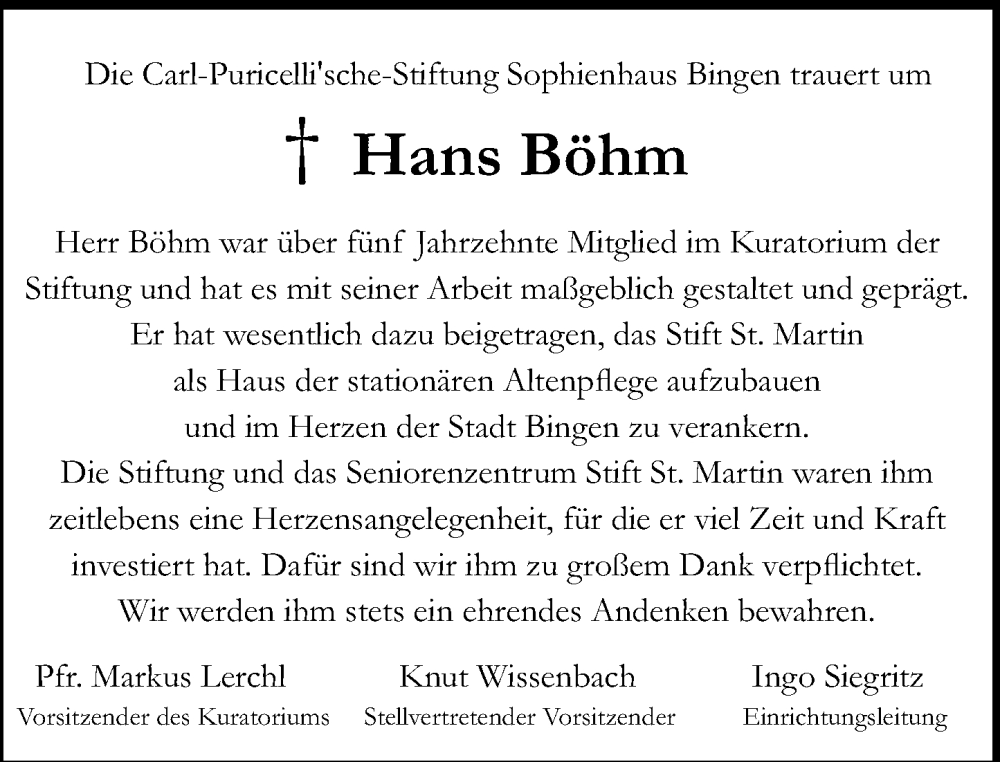 Die Carl-Puricelli'sche-Stiftung Sophienhaus Bingen trauert um

† Hans Böhm

Herr Böhm war über fünf Jahrzehnte Mitglied im Kuratorium der Stiftung und hat es mit seiner Arbeit maßgeblich gestaltet und geprägt. Er hat wesentlich dazu beigetragen, das Stift St. Martin als Haus der stationären Altenpflege aufzubauen und im Herzen der Stadt Bingen zu verankern. Die Stiftung und das Seniorenzentrum Stift St. Martin waren ihm zeitlebens eine Herzensangelegenheit, für die er viel Zeit und Kraft investiert hat. Dafür sind wir ihm zu großem Dank verpflichtet. Wir werden ihm stets ein ehrendes Andenken bewahren.

Pfr. Markus Lerchl
Vorsitzender des Kuratoriums

Knut Wissenbach
Stellvertretender Vorsitzender

Ingo Siegritz
Einrichtungsleitung